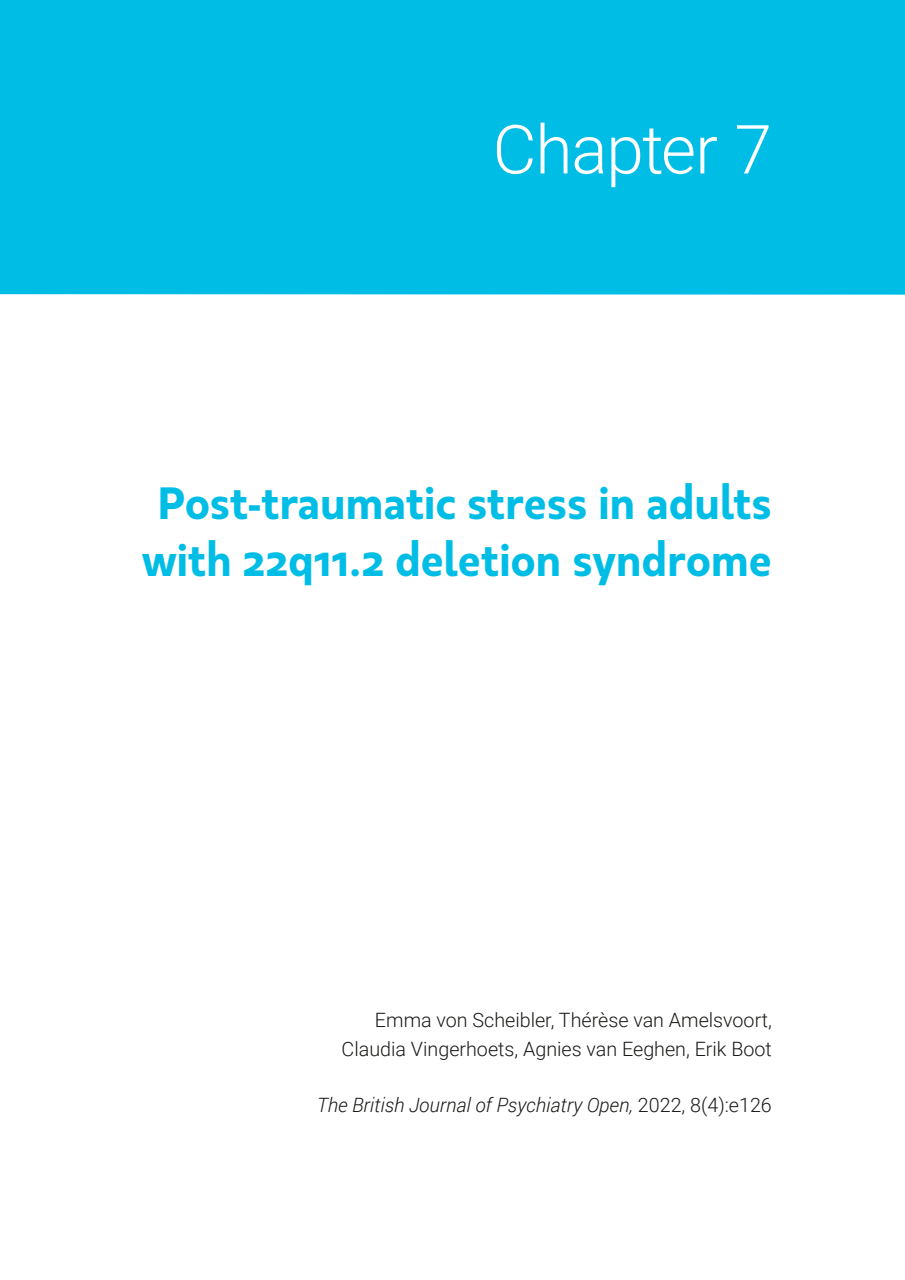 Chapter 7

Post-traumatic stress in adults with 22q11.2 deletion syndrome

Emma von Scheibler, Thérèse van Amelsvoort, Claudia Vingerhoets, Agnies van Eeghen, Erik Boot

The British Journal of Psychiatry Open, 2022, 8(4):e126